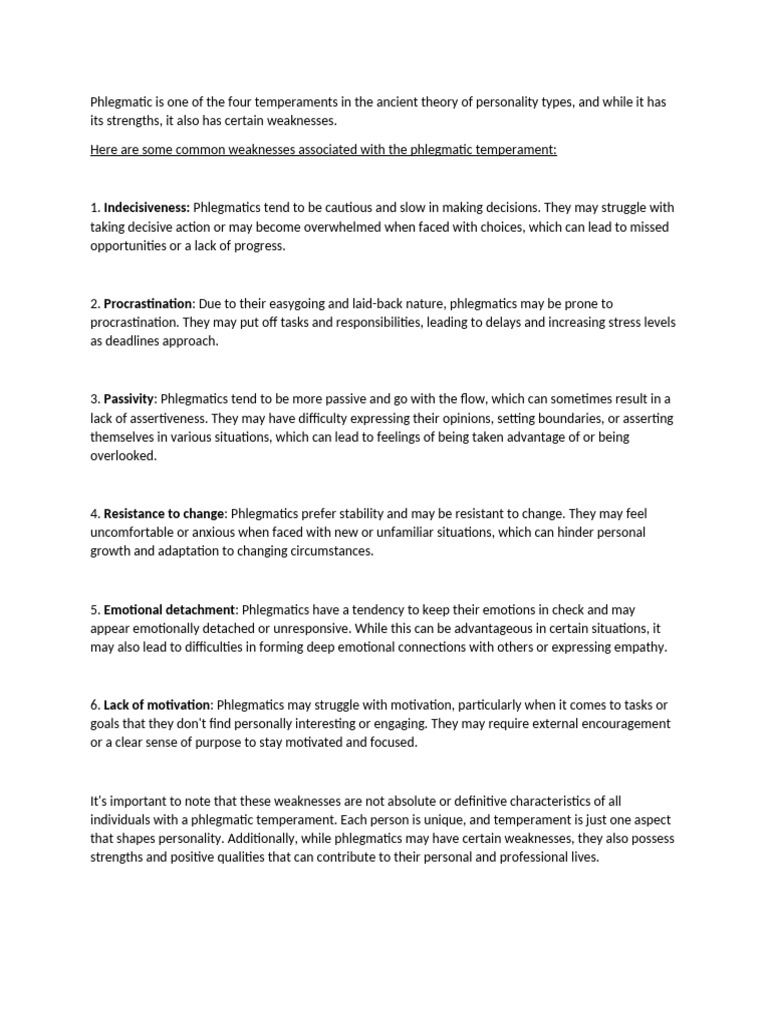 Phlegmatic is one of the four temperaments in the ancient theory of personality types, and while it has its strengths, it also has certain weaknesses.

Here are some common weaknesses associated with the phlegmatic temperament:

1. Indecisiveness: Phlegmatics tend to be cautious and slow in making decisions. They may struggle with taking decisive action or may become overwhelmed when faced with choices, which can lead to missed opportunities or a lack of progress.

2. Procrastination: Due to their easygoing and laid-back nature, phlegmatics may be prone to procrastination. They may put off tasks and responsibilities, leading to delays and increasing stress levels as deadlines approach.

3. Passivity: Phlegmatics tend to be more passive and go with the flow, which can sometimes result in a lack of assertiveness. They may have difficulty expressing their opinions, setting boundaries, or asserting themselves in various situations, which can lead to feelings of being taken advantage of or being overlooked.

4. Resistance to change: Phlegmatics prefer stability and may be resistant to change. They may feel uncomfortable or anxious when faced with new or unfamiliar situations, which can hinder personal growth and adaptation to changing circumstances.

5. Emotional detachment: Phlegmatics have a tendency to keep their emotions in check and may appear emotionally detached or unresponsive. While this can be advantageous in certain situations, it may also lead to difficulties in forming deep emotional connections with others or expressing empathy.

6. Lack of motivation: Phlegmatics may struggle with motivation, particularly when it comes to tasks or goals that they don't find personally interesting or engaging. They may require external encouragement or a clear sense of purpose to stay motivated and focused.

It's important to note that these weaknesses are not absolute or definitive characteristics of all individuals with a phlegmatic temperament. Each person is unique, and temperament is just one aspect that shapes personality. Additionally, while phlegmatics may have certain weaknesses, they also possess strengths and positive qualities that can contribute to their personal and professional lives.